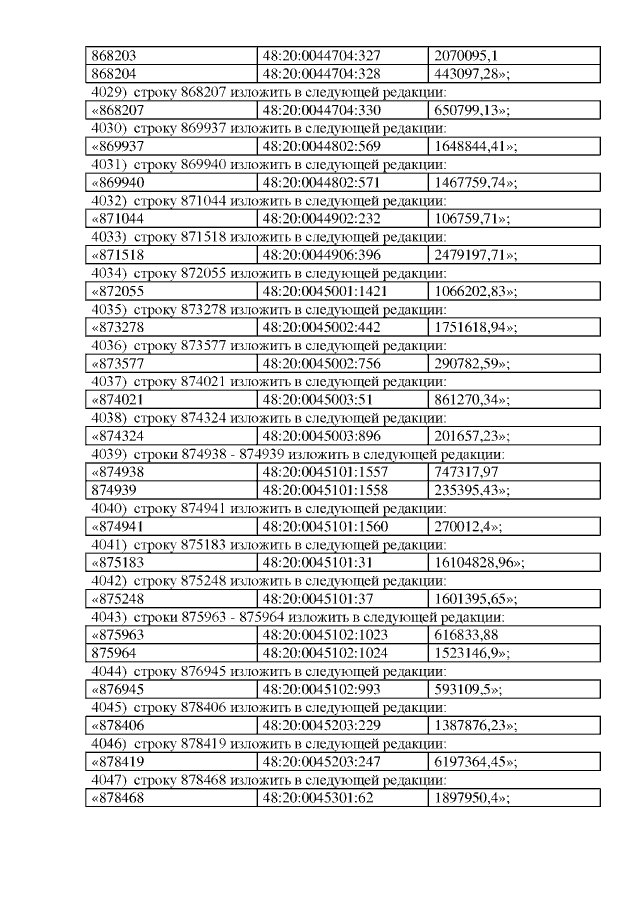 | 868203 | 48:20:0044704:327 | 2070095,1 |
|---|---|---|
| 868204 | 48:20:0044704:328 | 443097,28»; |

4029) строку 868207 изложить в следующей редакции:

| «868207 | 48:20:0044704:330 | 650799,13»; |
|---|---|---|

4030) строку 869937 изложить в следующей редакции:

| «869937 | 48:20:0044802:569 | 1648844,41»; |
|---|---|---|

4031) строку 869940 изложить в следующей редакции:

| «869940 | 48:20:0044802:571 | 1467759,74»; |
|---|---|---|

4032) строку 871044 изложить в следующей редакции:

| «871044 | 48:20:0044902:232 | 106759,71»; |
|---|---|---|

4033) строку 871518 изложить в следующей редакции:

| «871518 | 48:20:0044906:396 | 2479197,71»; |
|---|---|---|

4034) строку 872055 изложить в следующей редакции:

| «872055 | 48:20:0045001:1421 | 1066202,83»; |
|---|---|---|

4035) строку 873278 изложить в следующей редакции:

| «873278 | 48:20:0045002:442 | 1751618,94»; |
|---|---|---|

4036) строку 873577 изложить в следующей редакции:

| «873577 | 48:20:0045002:756 | 290782,59»; |
|---|---|---|

4037) строку 874021 изложить в следующей редакции:

| «874021 | 48:20:0045003:51 | 861270,34»; |
|---|---|---|

4038) строку 874324 изложить в следующей редакции:

| «874324 | 48:20:0045003:896 | 201657,23»; |
|---|---|---|

4039) строки 874938 - 874939 изложить в следующей редакции:

| «874938 | 48:20:0045101:1557 | 747317,97 |
|---|---|---|
| 874939 | 48:20:0045101:1558 | 235395,43»; |

4040) строку 874941 изложить в следующей редакции:

| «874941 | 48:20:0045101:1560 | 270012,4»; |
|---|---|---|

4041) строку 875183 изложить в следующей редакции:

| «875183 | 48:20:0045101:31 | 16104828,96»; |
|---|---|---|

4042) строку 875248 изложить в следующей редакции:

| «875248 | 48:20:0045101:37 | 1601395,65»; |
|---|---|---|

4043) строки 875963 - 875964 изложить в следующей редакции:

| «875963 | 48:20:0045102:1023 | 616833,88 |
|---|---|---|
| 875964 | 48:20:0045102:1024 | 1523146,9»; |

4044) строку 876945 изложить в следующей редакции:

| «876945 | 48:20:0045102:993 | 593109,5»; |
|---|---|---|

4045) строку 878406 изложить в следующей редакции:

| «878406 | 48:20:0045203:229 | 1387876,23»; |
|---|---|---|

4046) строку 878419 изложить в следующей редакции:

| «878419 | 48:20:0045203:247 | 6197364,45»; |
|---|---|---|

4047) строку 878468 изложить в следующей редакции:

| «878468 | 48:20:0045301:62 | 1897950,4»; |
|---|---|---|